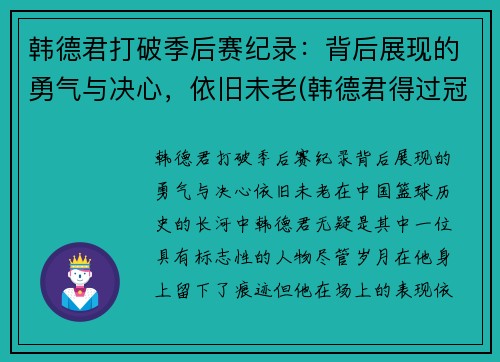 韩德君打破季后赛纪录：背后展现的勇气与决心，依旧未老(韩德君得过冠

韩德君打破季后赛纪录背后展现的勇气与决心依旧未老在中国篮球历史的长河中韩德君无疑是其中一位具有标志性的人物尽管岁月在他身上留下了痕迹但他在场上的表现依